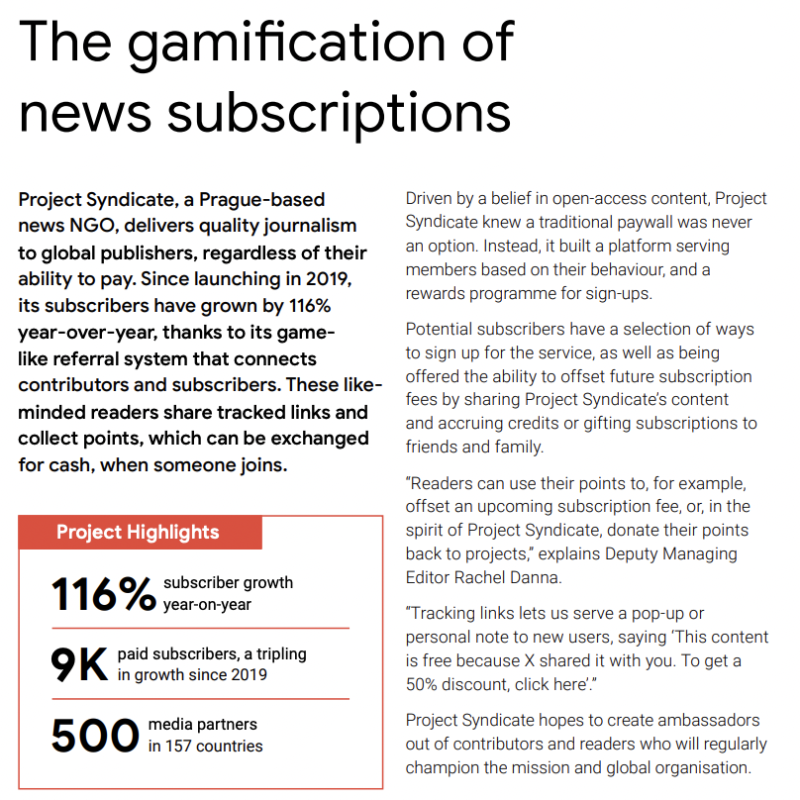 The gamification of news subscriptions

Project Syndicate, a Prague-based news NGO, delivers quality journalism to global publishers, regardless of their ability to pay. Since launching in 2019, its subscribers have grown by 116% year-over-year, thanks to its game-like referral system that connects contributors and subscribers. These like-minded readers share tracked links and collect points, which can be exchanged for cash, when someone joins.

Project Highlights

116% subscriber growth year-on-year

9K paid subscribers, a tripling in growth since 2019

500 media partners in 157 countries

Driven by a belief in open-access content, Project Syndicate knew a traditional paywall was never an option. Instead, it built a platform serving members based on their behaviour, and a rewards programme for sign-ups.

Potential subscribers have a selection of ways to sign up for the service, as well as being offered the ability to offset future subscription fees by sharing Project Syndicate's content and accruing credits or gifting subscriptions to friends and family.

"Readers can use their points to, for example, offset an upcoming subscription fee, or, in the spirit of Project Syndicate, donate their points back to projects," explains Deputy Managing Editor Rachel Danna.

"Tracking links lets us serve a pop-up or personal note to new users, saying 'This content is free because X shared it with you. To get a 50% discount, click here'."

Project Syndicate hopes to create ambassadors out of contributors and readers who will regularly champion the mission and global organisation.